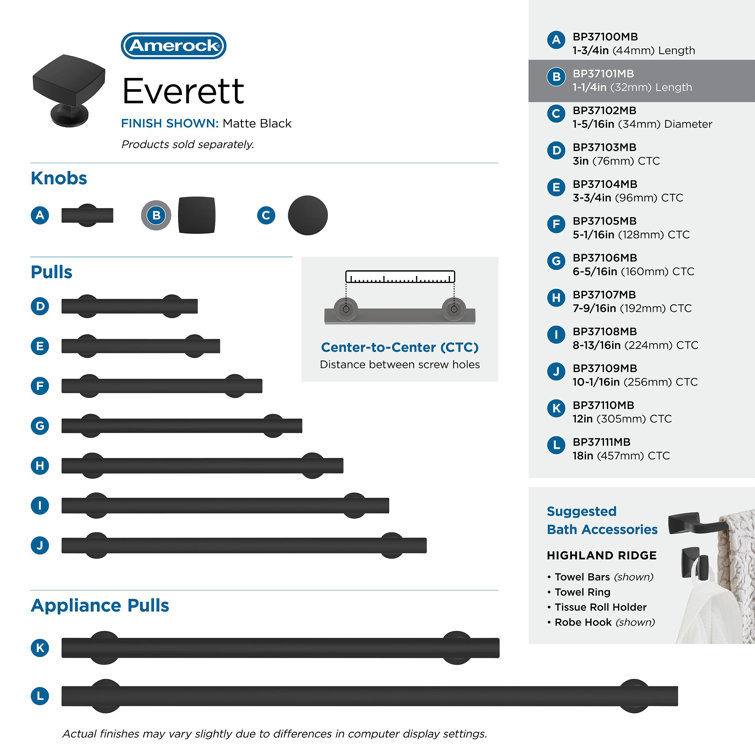 Amerock

Everett

FINISH SHOWN: Matte Black

Products sold separately.

Knobs

A B C

Pulls

D
E
F
G
H
I
J

Center-to-Center (CTC)
Distance between screw holes

Appliance Pulls

K
L

Actual finishes may vary slightly due to differences in computer display settings.

A BP37100MB
1-3/4in (44mm) Length

B BP37101MB
1-1/4in (32mm) Length

C BP37102MB
1-5/16in (34mm) Diameter

D BP37103MB
3in (76mm) CTC

E BP37104MB
3-3/4in (96mm) CTC

F BP37105MB
5-1/16in (128mm) CTC

G BP37106MB
6-5/16in (160mm) CTC

H BP37107MB
7-9/16in (192mm) CTC

I BP37108MB
8-13/16in (224mm) CTC

J BP37109MB
10-1/16in (256mm) CTC

K BP37110MB
12in (305mm) CTC

L BP37111MB
18in (457mm) CTC

Suggested
Bath Accessories

HIGHLAND RIDGE

• Towel Bars (shown)
• Towel Ring
• Tissue Roll Holder
• Robe Hook (shown)